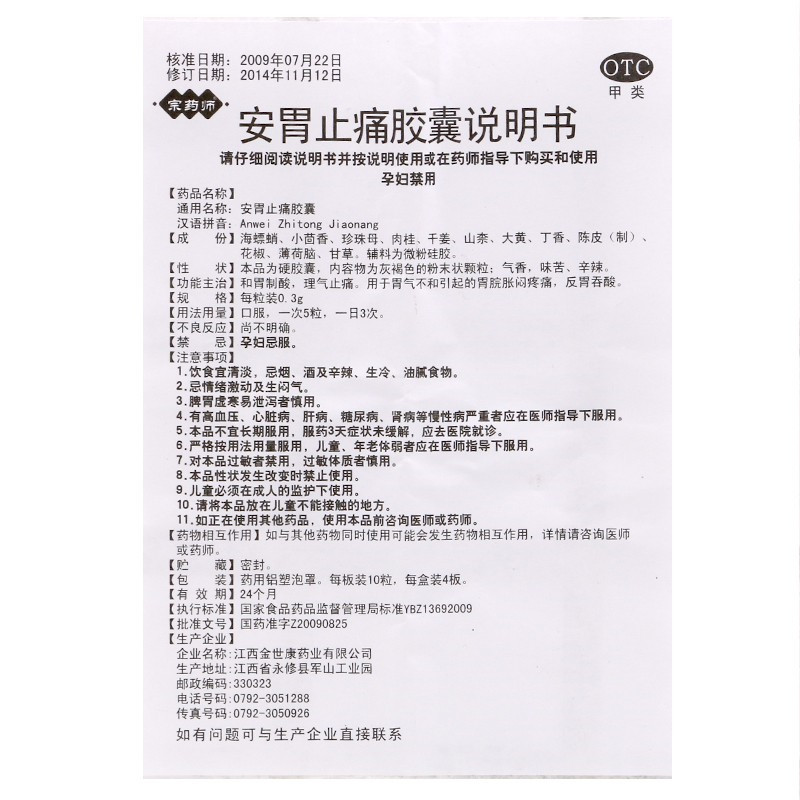 核准日期：2009年07月22日
修订日期：2014年11月12日

OTC
甲类

宗药师

安胃止痛胶囊说明书

请仔细阅读说明书并按说明使用或在药师指导下购买和使用
孕妇禁用

【药品名称】
通用名称：安胃止痛胶囊
汉语拼音：Anwei Zhitong Jiaonang
【成　　份】海螵蛸、小茴香、珍珠母、肉桂、干姜、山柰、大黄、丁香、陈皮（制）、花椒、薄荷脑、甘草。辅料为微粉硅胶。
【性　　状】本品为硬胶囊，内容物为灰褐色的粉末状颗粒；气香，味苦、辛辣。
【功能主治】和胃制酸，理气止痛。用于胃气不和引起的胃脘胀闷疼痛，反胃吞酸。
【规　　格】每粒装0.3g
【用法用量】口服，一次5粒，一日3次。
【不良反应】尚不明确。
【禁　　忌】孕妇忌服。
【注意事项】
1.饮食宜清淡，忌烟、酒及辛辣、生冷、油腻食物。
2.忌情绪激动及生闷气。
3.脾胃虚寒易泄泻者慎用。
4.有高血压、心脏病、肝病、糖尿病、肾病等慢性病严重者应在医师指导下服用。
5.本品不宜长期服用，服药3天症状未缓解，应去医院就诊。
6.严格按用法用量服用，儿童、年老体弱者应在医师指导下服用。
7.对本品过敏者禁用，过敏体质者慎用。
8.本品性状发生改变时禁止使用。
9.儿童必须在成人的监护下使用。
10.请将本品放在儿童不能接触的地方。
11.如正在使用其他药品，使用本品前咨询医师或药师。
【药物相互作用】如与其他药物同时使用可能会发生药物相互作用，详情请咨询医师或药师。
【贮　　藏】密封。
【包　　装】药用铝塑泡罩。每板装10粒，每盒装4板。
【有 效 期】24个月
【执行标准】国家食品药品监督管理局标准YBZ13692009
【批准文号】国药准字Z20090825
【生产企业】
企业名称：江西金世康药业有限公司
生产地址：江西省永修县军山工业园
邮政编码：330323
电话号码：0792-3051288
传真号码：0792-3050926

如有问题可与生产企业直接联系